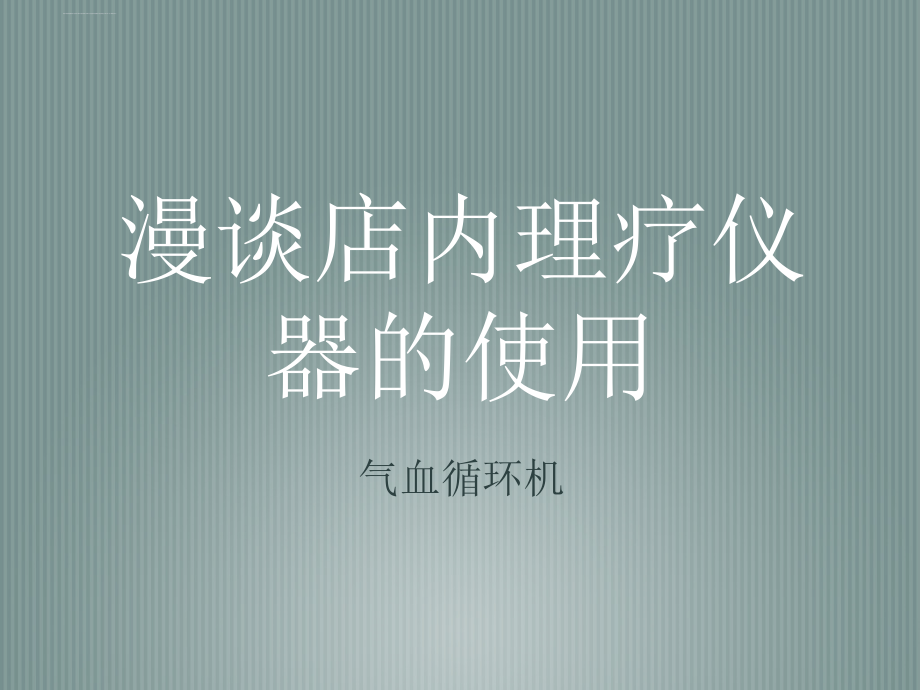 漫谈店内理疗仪器的使用

气血循环机